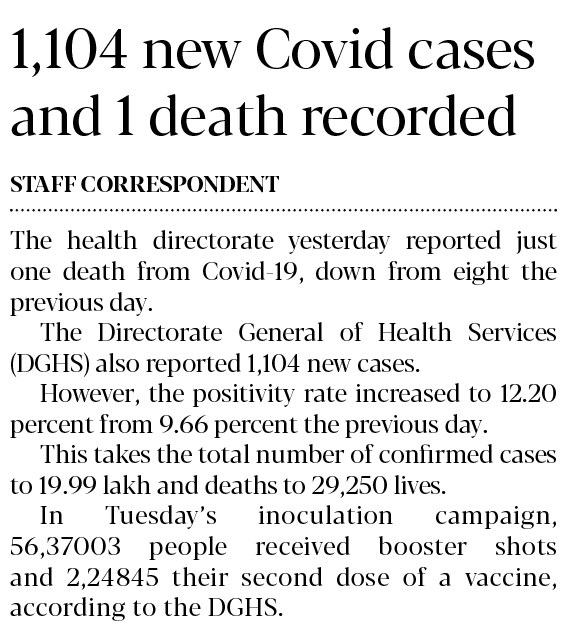 1,104 new Covid cases and 1 death recorded

STAFF CORRESPONDENT

The health directorate yesterday reported just one death from Covid-19, down from eight the previous day.

The Directorate General of Health Services (DGHS) also reported 1,104 new cases.

However, the positivity rate increased to 12.20 percent from 9.66 percent the previous day.

This takes the total number of confirmed cases to 19.99 lakh and deaths to 29,250 lives.

In Tuesday's inoculation campaign, 56,37003 people received booster shots and 2,24845 their second dose of a vaccine, according to the DGHS.